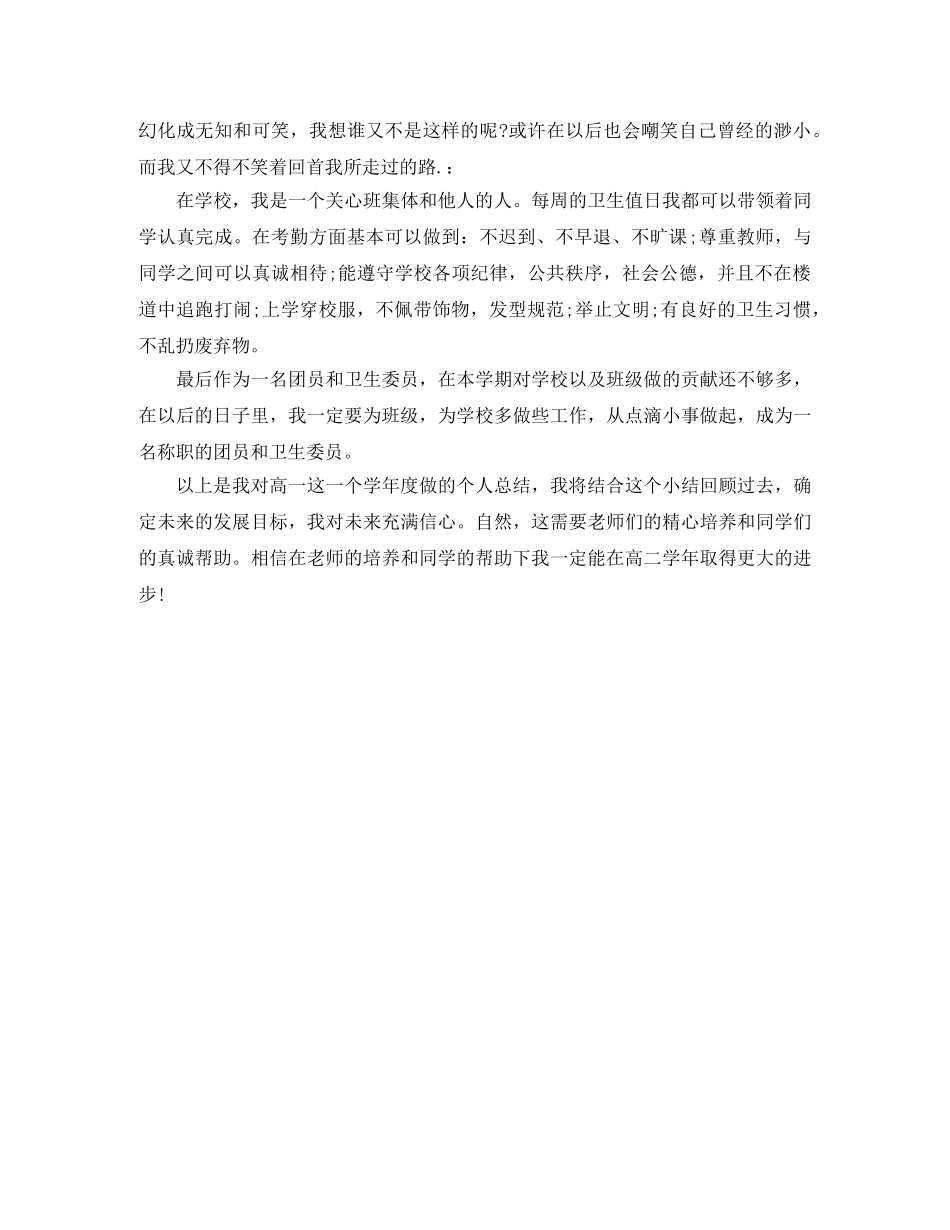 幻化成无知和可笑，我想谁又不是这样的呢?或许在以后也会嘲笑自己曾经的渺小。而我又不得不笑着回首我所走过的路.：

在学校，我是一个关心班集体和他人的人。每周的卫生值日我都可以带领着同学认真完成。在考勤方面基本可以做到：不迟到、不早退、不旷课;尊重教师，与同学之间可以真诚相待;能遵守学校各项纪律，公共秩序，社会公德，并且不在楼道中追跑打闹;上学穿校服，不佩带饰物，发型规范;举止文明;有良好的卫生习惯，不乱扔废弃物。

最后作为一名团员和卫生委员，在本学期对学校以及班级做的贡献还不够多，在以后的日子里，我一定要为班级，为学校多做些工作，从点滴小事做起，成为一名称职的团员和卫生委员。

以上是我对高一这一个学年度做的个人总结，我将结合这个小结回顾过去，确定未来的发展目标，我对未来充满信心。自然，这需要老师们的精心培养和同学们的真诚帮助。相信在老师的培养和同学的帮助下我一定能在高二学年取得更大的进步!